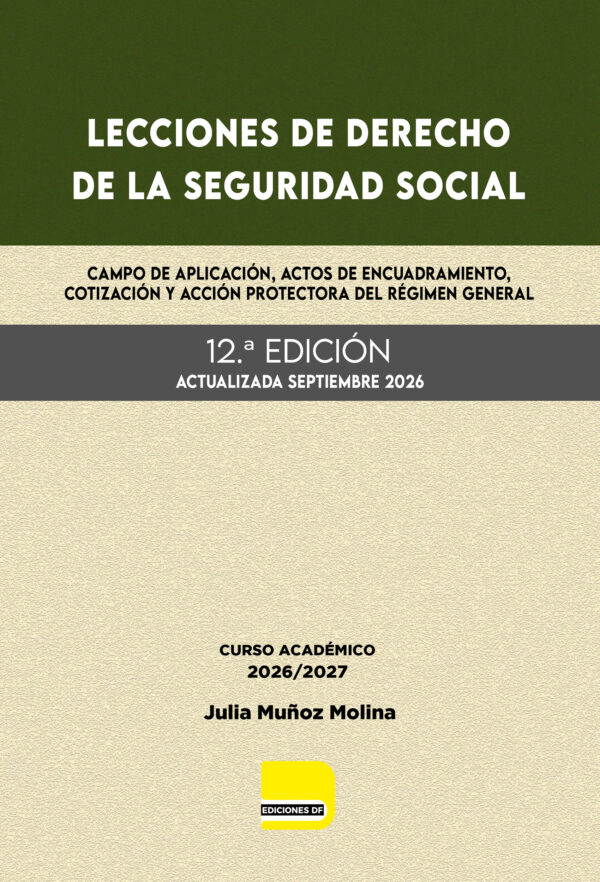 LECCIONES DE DERECHO DE LA SEGURIDAD SOCIAL

CAMPO DE APLICACIÓN, ACTOS DE ENCUADRAMIENTO, COTIZACIÓN Y ACCIÓN PROTECTORA DEL RÉGIMEN GENERAL

12.ª EDICIÓN
ACTUALIZADA SEPTIEMBRE 2026

CURSO ACADÉMICO
2026/2027

Julia Muñoz Molina

EDICIONES DF